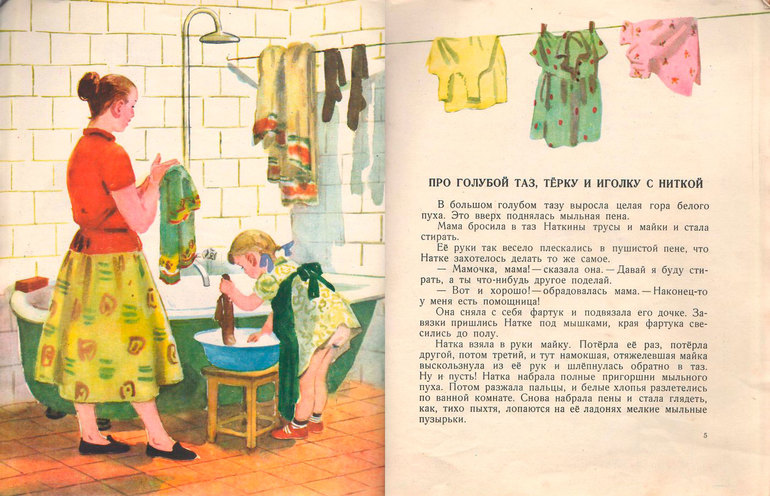 ПРО ГОЛУБОЙ ТАЗ, ТЁРКУ И ИГОЛКУ С НИТКОЙ

В большом голубом тазу выросла целая гора белого пуха. Это вверх поднялась мыльная пена.

Мама бросила в таз Наткины трусы и майки и стала стирать.

Её руки так весело плескались в пушистой пене, что Натке захотелось делать то же самое.

— Мамочка, мама! — сказала она. — Давай я буду стирать, а ты что-нибудь другое поделай.

— Вот и хорошо! — обрадовалась мама. — Наконец-то у меня есть помощница!

Она сняла с себя фартук и подвязала его дочке. Завязки пришлись Натке под мышками, края фартука свесились до полу.

Натка взяла в руки майку. Потёрла её раз, потёрла другой, потом третий, и тут намокшая, отяжелевшая майка выскользнула из её рук и шлёпнулась обратно в таз. Ну и пусть! Натка набрала полные пригоршни мыльного пуха. Потом разжала пальцы, и белые хлопья разлетелись по ванной комнате. Снова набрала пены и стала глядеть, как, тихо пыхтя, лопаются на её ладонях мелкие мыльные пузырьки.

5